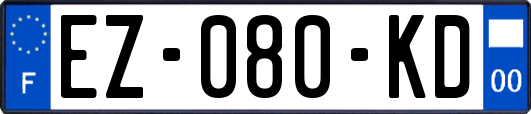 F
EZ-080-KD
00